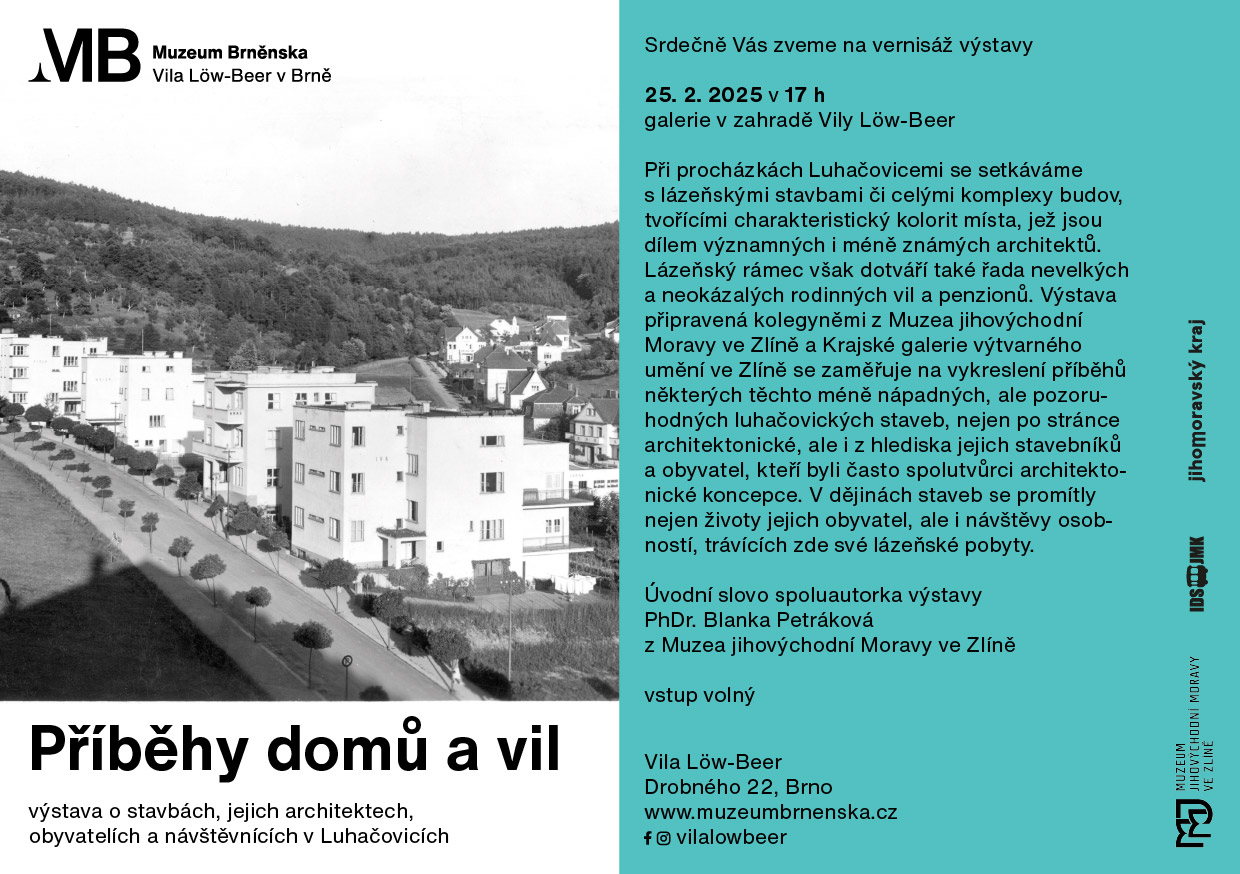 MB Muzeum Brněnska
Vila Löw-Beer v Brně

Příběhy domů a vil

výstava o stavbách, jejich architektech, obyvatelích a návštěvnících v Luhačovicích

Srdečně Vás zveme na vernisáž výstavy

25. 2. 2025 v 17 h
galerie v zahradě Vily Löw-Beer

Při procházkách Luhačovicemi se setkáváme s lázeňskými stavbami či celými komplexy budov, tvořícími charakteristický kolorit místa, jež jsou dílem významných i méně známých architektů. Lázeňský rámec však dotváří také řada nevelkých a neokázalých rodinných vil a penzionů. Výstava připravená kolegyněmi z Muzea jihovýchodní Moravy ve Zlíně a Krajské galerie výtvarného umění ve Zlíně se zaměřuje na vykreslení příběhů některých těchto méně nápadných, ale pozoruhodných luhačovických staveb, nejen po stránce architektonické, ale i z hlediska jejich stavebníků a obyvatel, kteří byli často spolutvůrci architektonické koncepce. V dějinách staveb se promítly nejen životy jejich obyvatel, ale i návštěvy osobností, trávících zde své lázeňské pobyty.

Úvodní slovo spoluautorka výstavy
PhDr. Blanka Petráková
z Muzea jihovýchodní Moravy ve Zlíně

vstup volný

Vila Löw-Beer
Drobného 22, Brno
www.muzeumbrnenska.cz
vilalowbeer

jihomoravský kraj

IDS JMK

MUZEUM JIHOVÝCHODNÍ MORAVY VE ZLÍNĚ